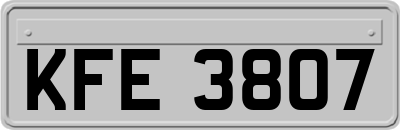 KFE 3807